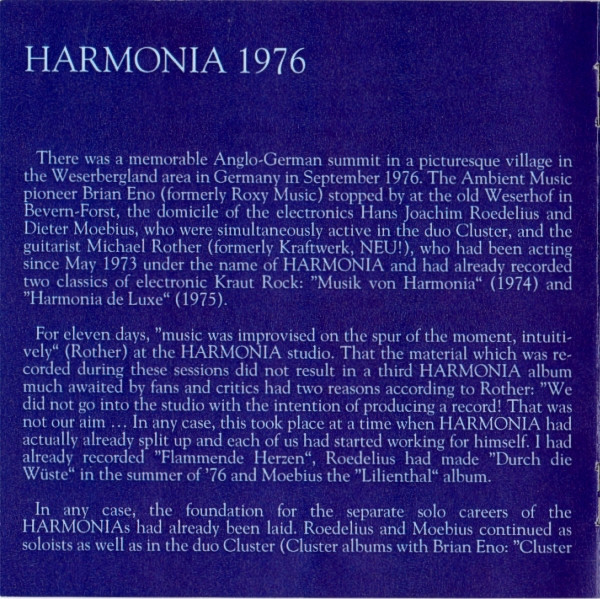 HARMONIA 1976

There was a memorable Anglo-German summit in a picturesque village in the Weserbergland area in Germany in September 1976. The Ambient Music pioneer Brian Eno (formerly Roxy Music) stopped by at the old Weserhof in Bevern-Forst, the domicile of the electronics Hans Joachim Roedelius and Dieter Moebius, who were simultaneously active in the duo Cluster, and the guitarist Michael Rother (formerly Kraftwerk, NEU!), who had been acting since May 1973 under the name of HARMONIA and had already recorded two classics of electronic Kraut Rock: "Musik von Harmonia" (1974) and "Harmonia de Luxe" (1975).

For eleven days, "music was improvised on the spur of the moment, intuitively" (Rother) at the HARMONIA studio. That the material which was recorded during these sessions did not result in a third HARMONIA album much awaited by fans and critics had two reasons according to Rother: "We did not go into the studio with the intention of producing a record! That was not our aim ... In any case, this took place at a time when HARMONIA had actually already split up and each of us had started working for himself. I had already recorded "Flammende Herzen", Roedelius had made "Durch die Wüste" in the summer of '76 and Moebius the "Lilienthal" album.

In any case, the foundation for the separate solo careers of the HARMONIAs had already been laid. Roedelius and Moebius continued as soloists as well as in the duo Cluster (Cluster albums with Brian Eno: "Cluster